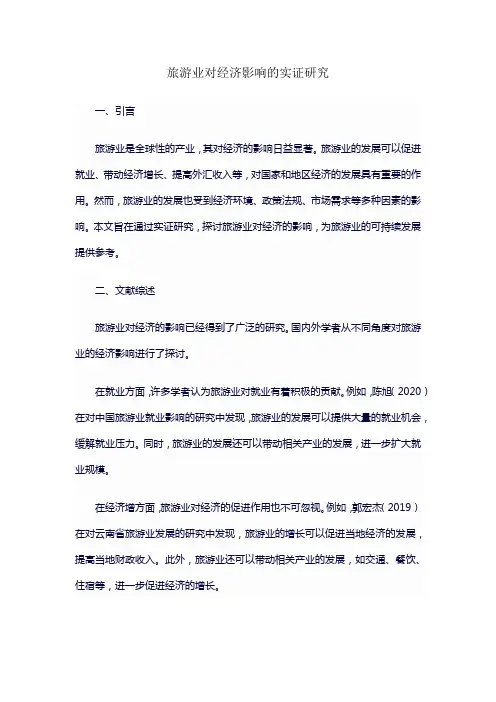 旅游业对经济影响的实证研究

一、引言

旅游业是全球性的产业，其对经济的影响日益显著。旅游业的发展可以促进就业、带动经济增长、提高外汇收入等，对国家和地区经济的发展具有重要的作用。然而，旅游业的发展也受到经济环境、政策法规、市场需求等多种因素的影响。本文旨在通过实证研究，探讨旅游业对经济的影响，为旅游业的可持续发展提供参考。

二、文献综述

旅游业对经济的影响已经得到了广泛的研究。国内外学者从不同角度对旅游业的经济影响进行了探讨。

在就业方面，许多学者认为旅游业对就业有着积极的贡献。例如，陈旭（2020）在对中国旅游业就业影响的研究中发现，旅游业的发展可以提供大量的就业机会，缓解就业压力。同时，旅游业的发展还可以带动相关产业的发展，进一步扩大就业规模。

在经济增方面，旅游业对经济的促进作用也不可忽视。例如，郭宏杰（2019）在对云南省旅游业发展的研究中发现，旅游业的增长可以促进当地经济的发展，提高当地财政收入。此外，旅游业还可以带动相关产业的发展，如交通、餐饮、住宿等，进一步促进经济的增长。